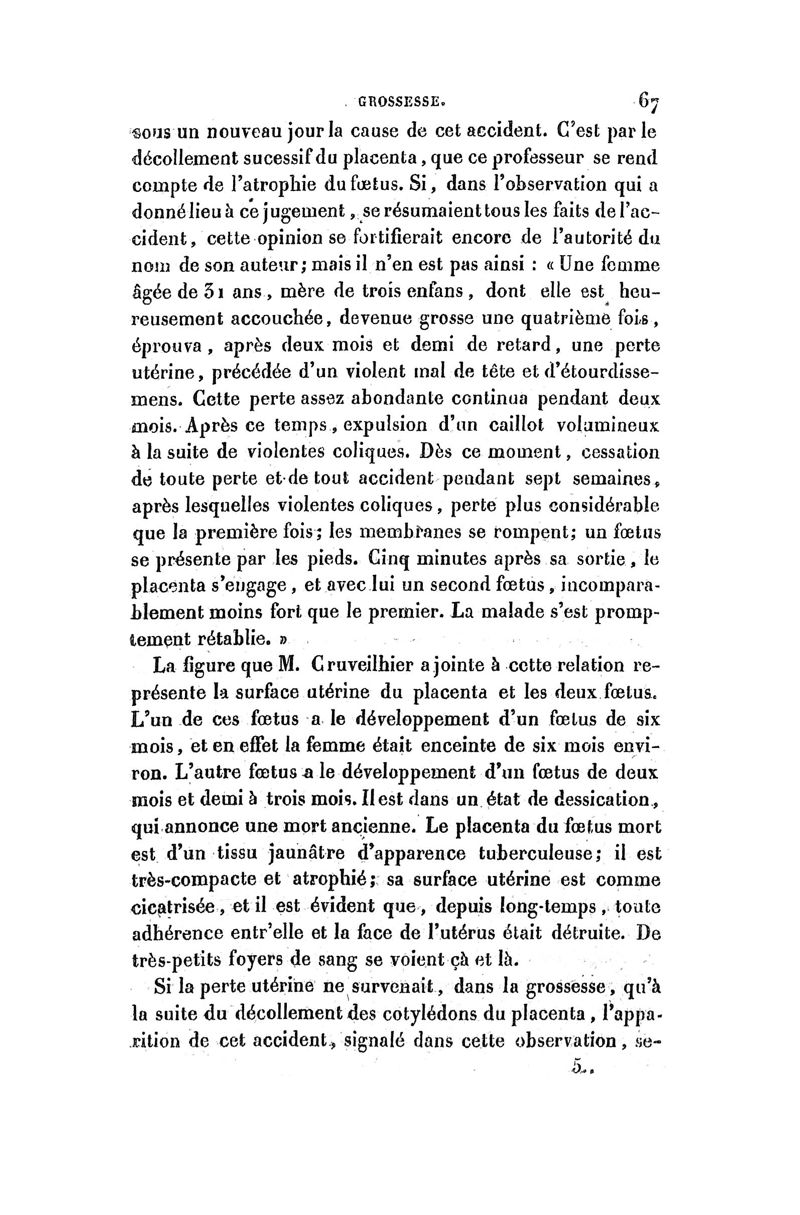 GROSSESSE. 67

sous un nouveau jour la cause de cet accident. C'est par le décollement sucessif du placenta, que ce professeur se rend compte de l'atrophie du fœtus. Si, dans l'observation qui a donné lieu à ce jugement, se résumaient tous les faits de l'accident, cette opinion se fortifierait encore de l'autorité du nom de son auteur; mais il n'en est pas ainsi : « Une femme âgée de 31 ans, mère de trois enfans, dont elle est heureusement accouchée, devenue grosse une quatrième fois, éprouva, après deux mois et demi de retard, une perte utérine, précédée d'un violent mal de tête et d'étourdissemens. Cette perte assez abondante continua pendant deux mois. Après ce temps, expulsion d'un caillot volumineux à la suite de violentes coliques. Dès ce moment, cessation de toute perte et de tout accident pendant sept semaines, après lesquelles violentes coliques, perte plus considérable que la première fois; les membranes se rompent; un fœtus se présente par les pieds. Cinq minutes après sa sortie, le placenta s'engage, et avec lui un second fœtus, incomparablement moins fort que le premier. La malade s'est promptement rétablie. »

La figure que M. Cruveilhier a jointe à cette relation représente la surface utérine du placenta et les deux fœtus. L'un de ces fœtus a le développement d'un fœtus de six mois, et en effet la femme était enceinte de six mois environ. L'autre fœtus a le développement d'un fœtus de deux mois et demi à trois mois. Il est dans un état de dessication, qui annonce une mort ancienne. Le placenta du fœtus mort est d'un tissu jaunâtre d'apparence tuberculeuse; il est très-compacte et atrophié; sa surface utérine est comme cicatrisée, et il est évident que, depuis long-temps, toute adhérence entr'elle et la face de l'utérus était détruite. De très-petits foyers de sang se voient çà et là.

Si la perte utérine ne survenait, dans la grossesse, qu'à la suite du décollement des cotylédons du placenta, l'apparition de cet accident, signalé dans cette observation, se-

5..